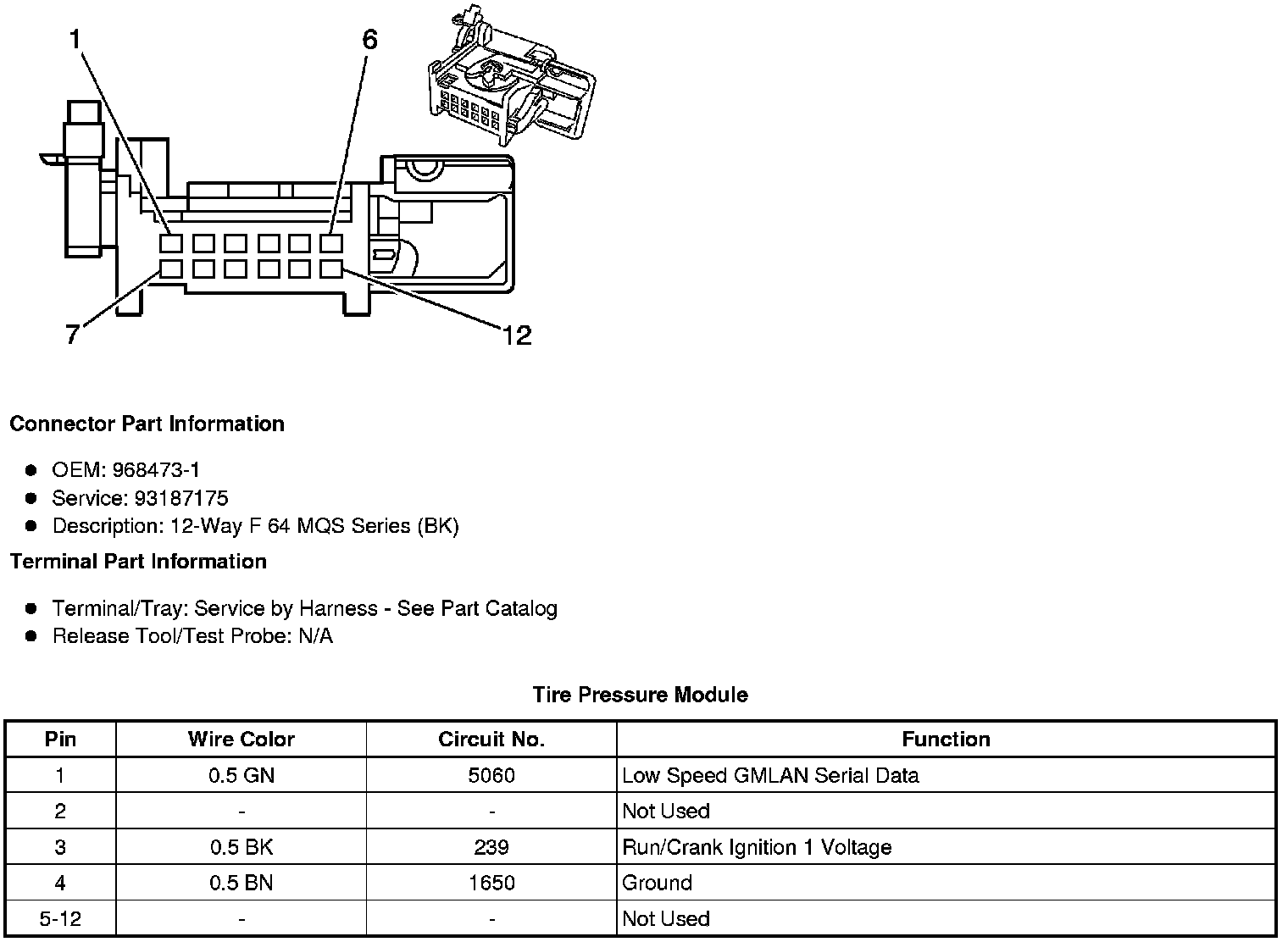 1
6
7
12

**Connector Part Information**

- OEM: 968473-1
- Service: 93187175
- Description: 12-Way F 64 MQS Series (BK)

**Terminal Part Information**

- Terminal/Tray: Service by Harness - See Part Catalog
- Release Tool/Test Probe: N/A

**Tire Pressure Module**

| Pin | Wire Color | Circuit No. | Function |
|---|---|---|---|
| 1 | 0.5 GN | 5060 | Low Speed GMLAN Serial Data |
| 2 | - | - | Not Used |
| 3 | 0.5 BK | 239 | Run/Crank Ignition 1 Voltage |
| 4 | 0.5 BN | 1650 | Ground |
| 5-12 | - | - | Not Used |